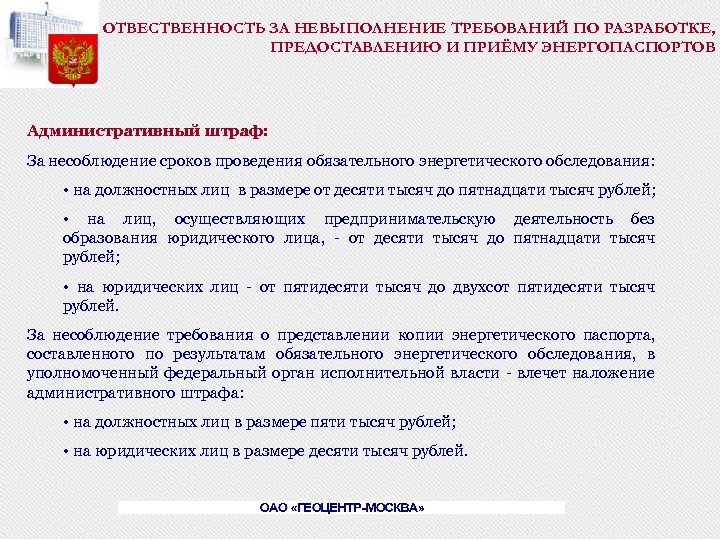 ОТВЕСТВЕННОСТЬ ЗА НЕВЫПОЛНЕНИЕ ТРЕБОВАНИЙ ПО РАЗРАБОТКЕ, ПРЕДОСТАВЛЕНИЮ И ПРИЁМУ ЭНЕРГОПАСПОРТОВ

Административный штраф:

За несоблюдение сроков проведения обязательного энергетического обследования:

• на должностных лиц в размере от десяти тысяч до пятнадцати тысяч рублей;

• на лиц, осуществляющих предпринимательскую деятельность без образования юридического лица, - от десяти тысяч до пятнадцати тысяч рублей;

• на юридических лиц - от пятидесяти тысяч до двухсот пятидесяти тысяч рублей.

За несоблюдение требования о представлении копии энергетического паспорта, составленного по результатам обязательного энергетического обследования, в уполномоченный федеральный орган исполнительной власти - влечет наложение административного штрафа:

• на должностных лиц в размере пяти тысяч рублей;

• на юридических лиц в размере десяти тысяч рублей.

ОАО «ГЕОЦЕНТР-МОСКВА»